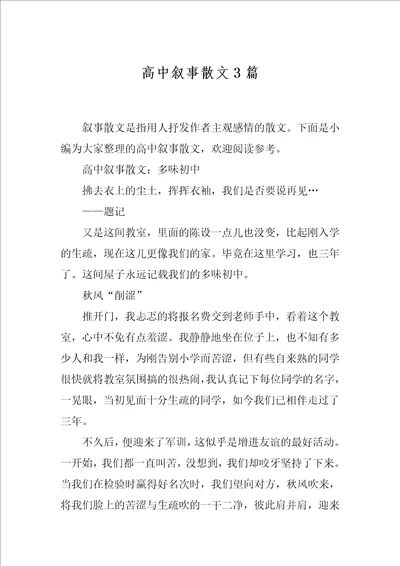 高中叙事散文3篇

叙事散文是指用人抒发作者主观感情的散文。下面是小编为大家整理的高中叙事散文，欢迎阅读参考。

高中叙事散文：多味初中

拂去衣上的尘土，挥挥衣袖，我们是否要说再见…

——题记

又是这间教室，里面的陈设一点儿也没变，比起刚入学的生疏，现在这儿更像我们的家。毕竟在这里学习，也三年了。这间屋子永远记载我们的多味初中。

秋风“削涩”

推开门，我忐忑的将报名费交到老师手中，看着这个教室，心中不免有点羞涩。我静静地坐在位子上，也不知有多少人和我一样，为刚告别小学而苦涩，但有些自来熟的同学很快就将教室氛围搞的很热闹，我认真记下每位同学的名字，一晃眼，当初见面十分生疏的同学，如今我们已相伴走过了三年。

不久后，便迎来了军训，这似乎是增进友谊的最好活动。一开始，我们都一直叫苦，没想到，我们却咬牙坚持了下来。当我们在检验时赢得好名次时，我们望向对方，秋风吹来，将我们脸上的苦涩与生疏吹的一干二净，彼此肩并肩，迎来